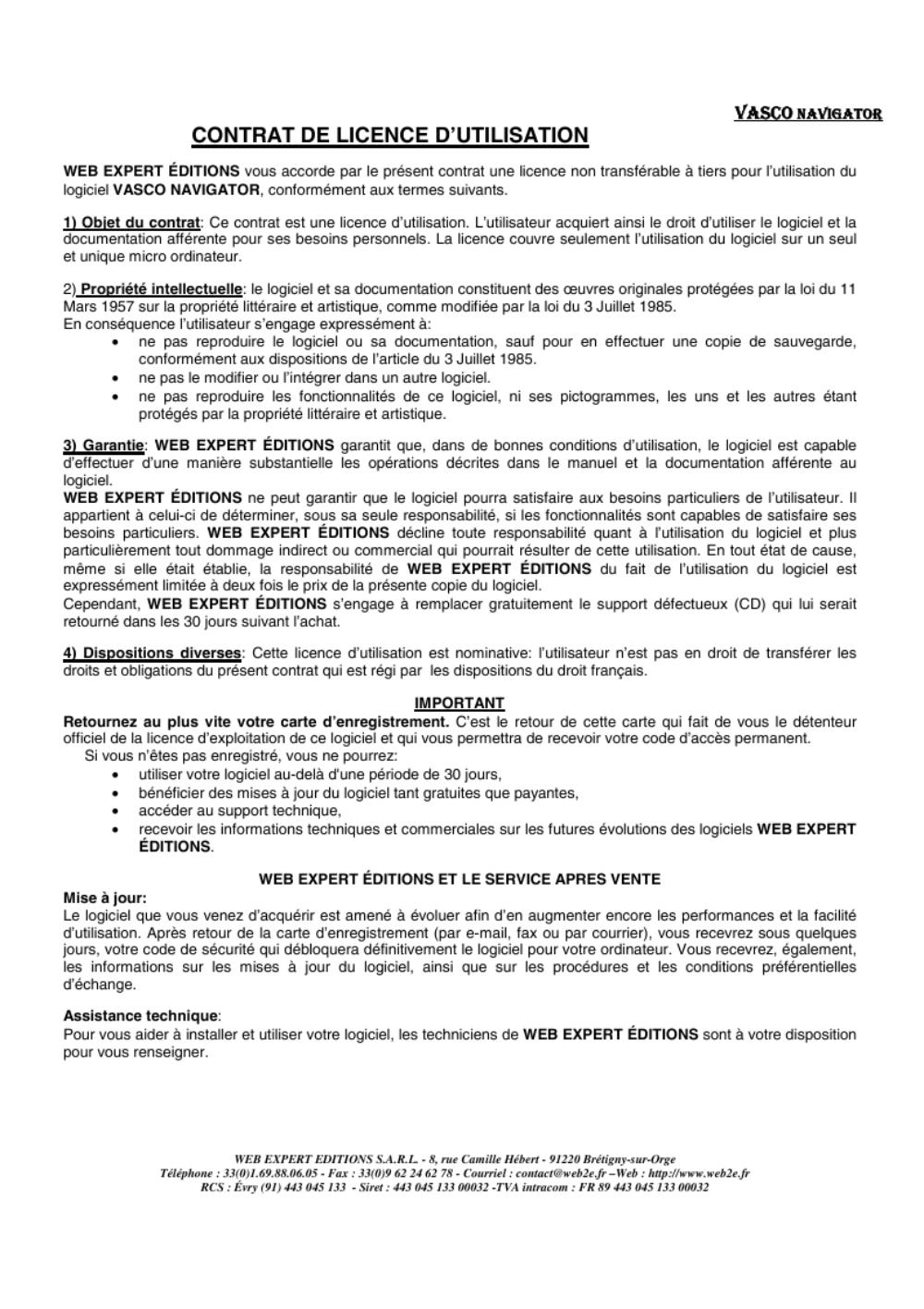 VASCO NAVIGATOR

CONTRAT DE LICENCE D'UTILISATION

WEB EXPERT ÉDITIONS vous accorde par le présent contrat une licence non transférable à tiers pour l'utilisation du logiciel VASCO NAVIGATOR, conformément aux termes suivants.

1) Objet du contrat: Ce contrat est une licence d'utilisation. L'utilisateur acquiert ainsi le droit d'utiliser le logiciel et la documentation afférente pour ses besoins personnels. La licence couvre seulement l'utilisation du logiciel sur un seul et unique micro ordinateur.

2) Propriété intellectuelle: le logiciel et sa documentation constituent des œuvres originales protégées par la loi du 11 Mars 1957 sur la propriété littéraire et artistique, comme modifiée par la loi du 3 Juillet 1985.
En conséquence l'utilisateur s'engage expressément à:
• ne pas reproduire le logiciel ou sa documentation, sauf pour en effectuer une copie de sauvegarde, conformément aux dispositions de l'article du 3 Juillet 1985.
• ne pas le modifier ou l'intégrer dans un autre logiciel.
• ne pas reproduire les fonctionnalités de ce logiciel, ni ses pictogrammes, les uns et les autres étant protégés par la propriété littéraire et artistique.

3) Garantie: WEB EXPERT ÉDITIONS garantit que, dans de bonnes conditions d'utilisation, le logiciel est capable d'effectuer d'une manière substantielle les opérations décrites dans le manuel et la documentation afférente au logiciel.
WEB EXPERT ÉDITIONS ne peut garantir que le logiciel pourra satisfaire aux besoins particuliers de l'utilisateur. Il appartient à celui-ci de déterminer, sous sa seule responsabilité, si les fonctionnalités sont capables de satisfaire ses besoins particuliers. WEB EXPERT ÉDITIONS décline toute responsabilité quant à l'utilisation du logiciel et plus particulièrement tout dommage indirect ou commercial qui pourrait résulter de cette utilisation. En tout état de cause, même si elle était établie, la responsabilité de WEB EXPERT ÉDITIONS du fait de l'utilisation du logiciel est expressément limitée à deux fois le prix de la présente copie du logiciel.
Cependant, WEB EXPERT ÉDITIONS s'engage à remplacer gratuitement le support défectueux (CD) qui lui serait retourné dans les 30 jours suivant l'achat.

4) Dispositions diverses: Cette licence d'utilisation est nominative: l'utilisateur n'est pas en droit de transférer les droits et obligations du présent contrat qui est régi par les dispositions du droit français.

IMPORTANT
Retournez au plus vite votre carte d'enregistrement. C'est le retour de cette carte qui fait de vous le détenteur officiel de la licence d'exploitation de ce logiciel et qui vous permettra de recevoir votre code d'accès permanent.
Si vous n'êtes pas enregistré, vous ne pourrez:
• utiliser votre logiciel au-delà d'une période de 30 jours,
• bénéficier des mises à jour du logiciel tant gratuites que payantes,
• accéder au support technique,
• recevoir les informations techniques et commerciales sur les futures évolutions des logiciels WEB EXPERT ÉDITIONS.

WEB EXPERT ÉDITIONS ET LE SERVICE APRES VENTE
Mise à jour:
Le logiciel que vous venez d'acquérir est amené à évoluer afin d'en augmenter encore les performances et la facilité d'utilisation. Après retour de la carte d'enregistrement (par e-mail, fax ou par courrier), vous recevrez sous quelques jours, votre code de sécurité qui débloquera définitivement le logiciel pour votre ordinateur. Vous recevrez, également, les informations sur les mises à jour du logiciel, ainsi que sur les procédures et les conditions préférentielles d'échange.

Assistance technique:
Pour vous aider à installer et utiliser votre logiciel, les techniciens de WEB EXPERT ÉDITIONS sont à votre disposition pour vous renseigner.

WEB EXPERT EDITIONS S.A.R.L. - 8, rue Camille Hébert - 91220 Brétigny-sur-Orge
Téléphone : 33(0)1.69.88.06.05 - Fax : 33(0)9 62 24 62 78 - Courriel : contact@web2e.fr –Web : http://www.web2e.fr
RCS : Évry (91) 443 045 133 - Siret : 443 045 133 00032 -TVA intracom : FR 89 443 045 133 00032